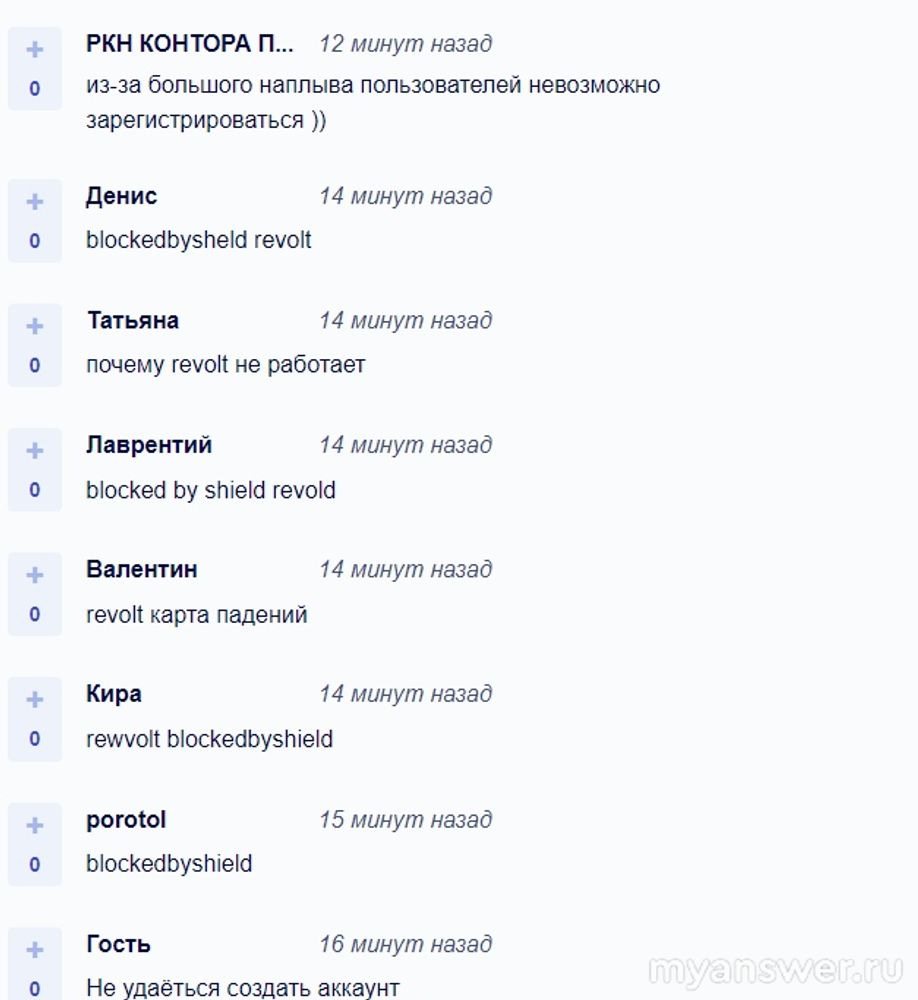 +
0
РКН КОНТОРА П... 12 минут назад
из-за большого наплыва пользователей невозможно зарегистрироваться ))

+
0
Денис 14 минут назад
blockedbysheld revolt

+
0
Татьяна 14 минут назад
почему revolt не работает

+
0
Лаврентий 14 минут назад
blocked by shield revold

+
0
Валентин 14 минут назад
revolt карта падений

+
0
Кира 14 минут назад
rewvolt blockedbyshield

+
0
porotol 15 минут назад
blockedbyshield

+
0
Гость 16 минут назад
Не удаёться создать аккаунт

myanswer.ru